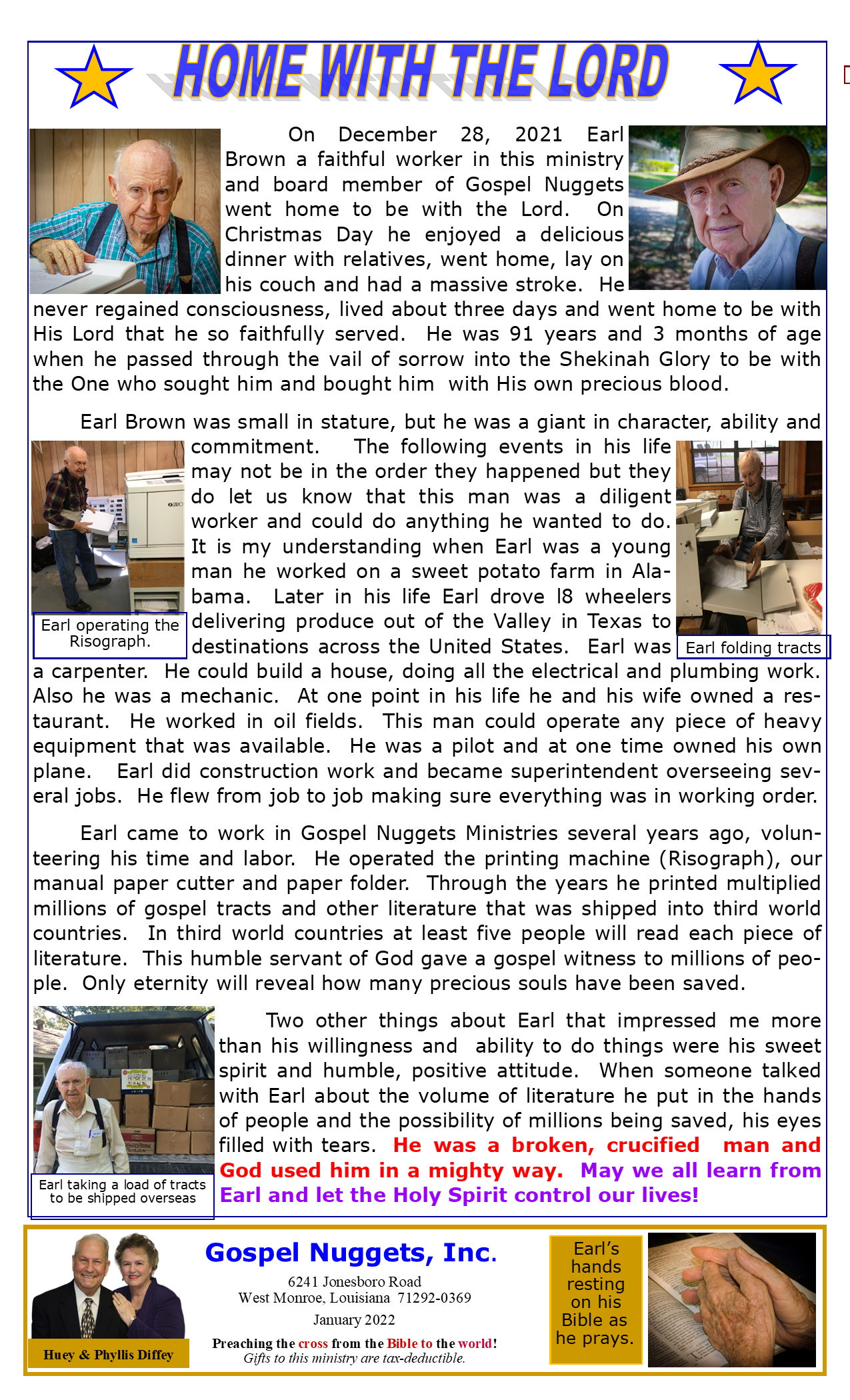 HOME WITH THE LORD

On December 28, 2021 Earl Brown a faithful worker in this ministry and board member of Gospel Nuggets went home to be with the Lord. On Christmas Day he enjoyed a delicious dinner with relatives, went home, lay on his couch and had a massive stroke. He never regained consciousness, lived about three days and went home to be with His Lord that he so faithfully served. He was 91 years and 3 months of age when he passed through the vail of sorrow into the Shekinah Glory to be with the One who sought him and bought him with His own precious blood.

Earl Brown was small in stature, but he was a giant in character, ability and commitment. The following events in his life may not be in the order they happened but they do let us know that this man was a diligent worker and could do anything he wanted to do. It is my understanding when Earl was a young man he worked on a sweet potato farm in Alabama. Later in his life Earl drove l8 wheelers delivering produce out of the Valley in Texas to destinations across the United States. Earl was a carpenter. He could build a house, doing all the electrical and plumbing work. Also he was a mechanic. At one point in his life he and his wife owned a restaurant. He worked in oil fields. This man could operate any piece of heavy equipment that was available. He was a pilot and at one time owned his own plane. Earl did construction work and became superintendent overseeing several jobs. He flew from job to job making sure everything was in working order.

Earl operating the Risograph.

Earl folding tracts

Earl came to work in Gospel Nuggets Ministries several years ago, volunteering his time and labor. He operated the printing machine (Risograph), our manual paper cutter and paper folder. Through the years he printed multiplied millions of gospel tracts and other literature that was shipped into third world countries. In third world countries at least five people will read each piece of literature. This humble servant of God gave a gospel witness to millions of people. Only eternity will reveal how many precious souls have been saved.

Two other things about Earl that impressed me more than his willingness and ability to do things were his sweet spirit and humble, positive attitude. When someone talked with Earl about the volume of literature he put in the hands of people and the possibility of millions being saved, his eyes filled with tears. He was a broken, crucified man and God used him in a mighty way. May we all learn from Earl and let the Holy Spirit control our lives!

Earl taking a load of tracts to be shipped overseas

Huey & Phyllis Diffey

Gospel Nuggets, Inc.
6241 Jonesboro Road
West Monroe, Louisiana 71292-0369
January 2022
Preaching the cross from the Bible to the world!
Gifts to this ministry are tax-deductible.

Earl's hands resting on his Bible as he prays.